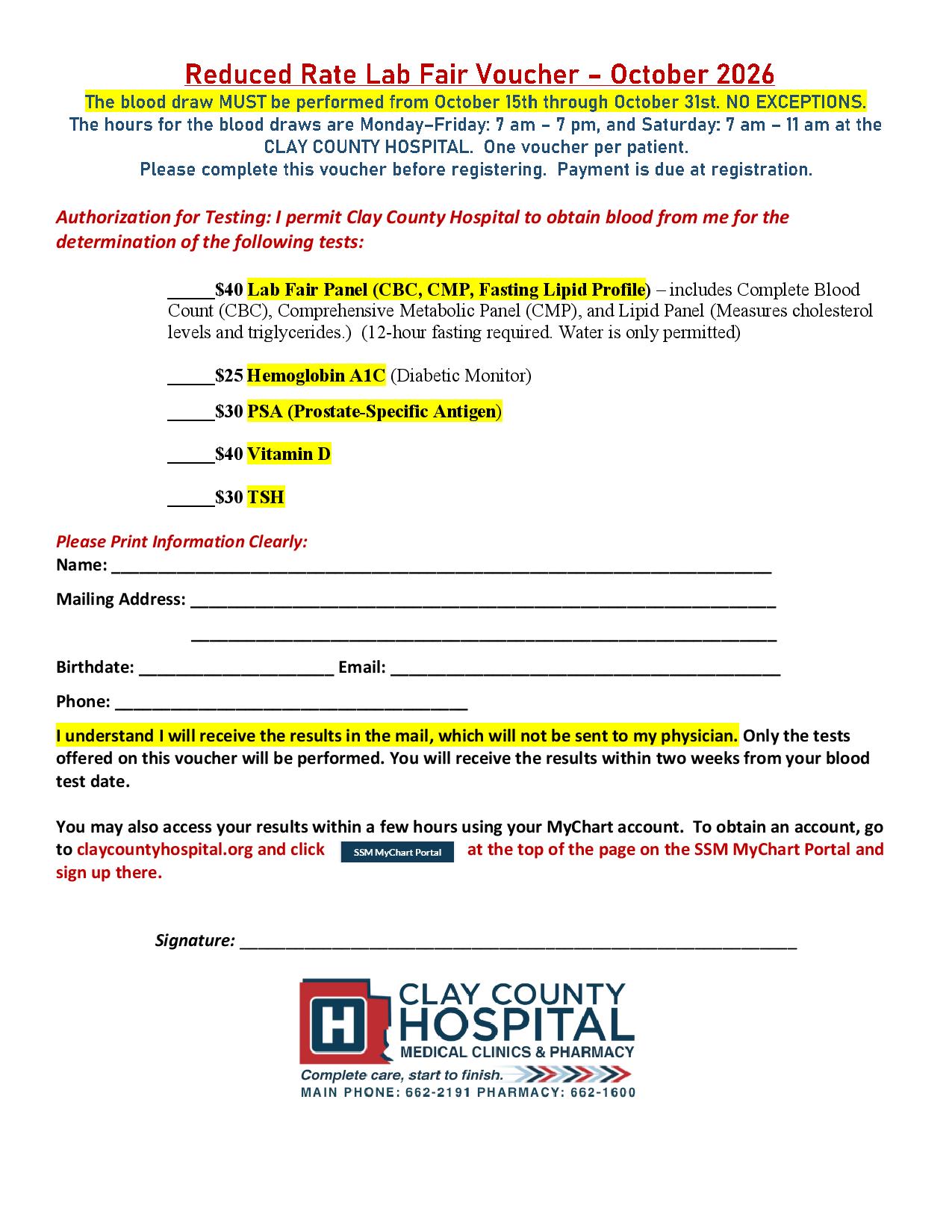 Reduced Rate Lab Fair Voucher – October 2026

The blood draw MUST be performed from October 15th through October 31st. NO EXCEPTIONS.
The hours for the blood draws are Monday–Friday: 7 am – 7 pm, and Saturday: 7 am – 11 am at the CLAY COUNTY HOSPITAL. One voucher per patient.
Please complete this voucher before registering. Payment is due at registration.

Authorization for Testing: I permit Clay County Hospital to obtain blood from me for the determination of the following tests:

____$40 Lab Fair Panel (CBC, CMP, Fasting Lipid Profile) – includes Complete Blood Count (CBC), Comprehensive Metabolic Panel (CMP), and Lipid Panel (Measures cholesterol levels and triglycerides.) (12-hour fasting required. Water is only permitted)

____$25 Hemoglobin A1C (Diabetic Monitor)

____$30 PSA (Prostate-Specific Antigen)

____$40 Vitamin D

____$30 TSH

Please Print Information Clearly:
Name: ____

Mailing Address: ____

____

Birthdate: ____ Email: ____

Phone: ____

I understand I will receive the results in the mail, which will not be sent to my physician. Only the tests offered on this voucher will be performed. You will receive the results within two weeks from your blood test date.

You may also access your results within a few hours using your MyChart account. To obtain an account, go to claycountyhospital.org and click SSM MyChart Portal at the top of the page on the SSM MyChart Portal and sign up there.

Signature: ____

CLAY COUNTY
HOSPITAL
MEDICAL CLINICS & PHARMACY
Complete care, start to finish.
MAIN PHONE: 662-2191 PHARMACY: 662-1600